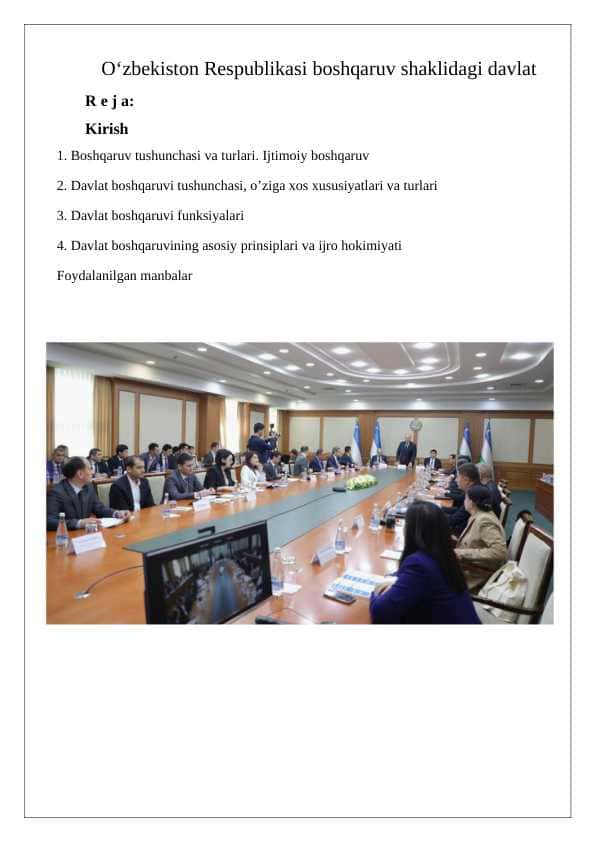 O‘zbekiston Respublikasi boshqaruv shaklidagi davlat

R e j a:

Kirish

1. Boshqaruv tushunchasi va turlari. Ijtimoiy boshqaruv

2. Davlat boshqaruvi tushunchasi, o’ziga xos xususiyatlari va turlari

3. Davlat boshqaruvi funksiyalari

4. Davlat boshqaruvining asosiy prinsiplari va ijro hokimiyati

Foydalanilgan manbalar